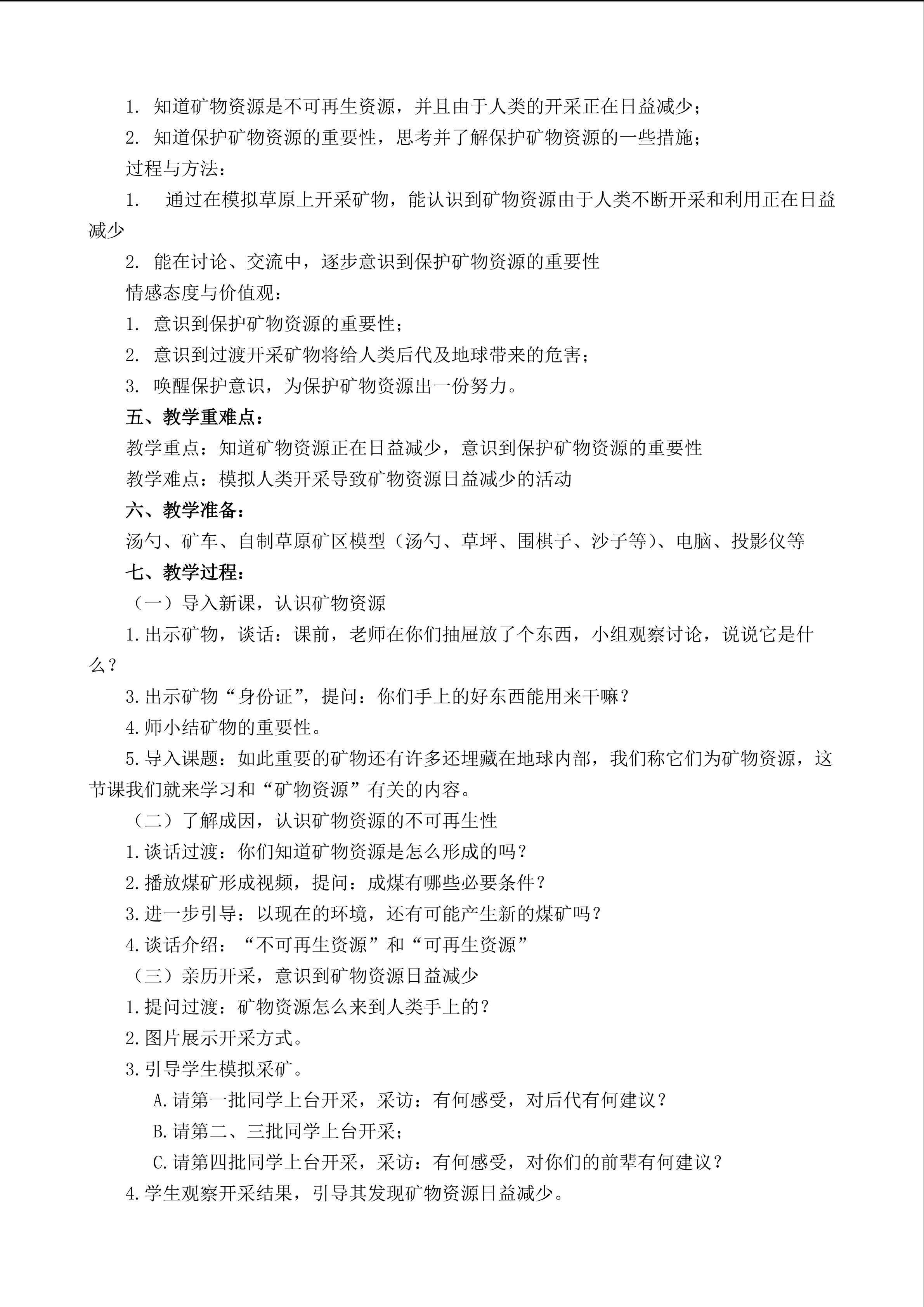 1. 知道矿物资源是不可再生资源，并且由于人类的开采正在日益减少；
2. 知道保护矿物资源的重要性，思考并了解保护矿物资源的一些措施；
过程与方法：
1.  通过在模拟草原上开采矿物，能认识到矿物资源由于人类不断开采和利用正在日益减少
2. 能在讨论、交流中，逐步意识到保护矿物资源的重要性
情感态度与价值观：
1. 意识到保护矿物资源的重要性；
2. 意识到过渡开采矿物将给人类后代及地球带来的危害；
3. 唤醒保护意识，为保护矿物资源出一份努力。
五、教学重难点：
教学重点：知道矿物资源正在日益减少，意识到保护矿物资源的重要性
教学难点：模拟人类开采导致矿物资源日益减少的活动
六、教学准备：
汤勺、矿车、自制草原矿区模型（汤勺、草坪、围棋子、沙子等）、电脑、投影仪等
七、教学过程：
（一）导入新课，认识矿物资源
1.出示矿物，谈话：课前，老师在你们抽屉放了个东西，小组观察讨论，说说它是什么？
3.出示矿物“身份证”，提问：你们手上的好东西能用来干嘛？
4.师小结矿物的重要性。
5.导入课题：如此重要的矿物还有许多还埋藏在地球内部，我们称它们为矿物资源，这节课我们就来学习和“矿物资源”有关的内容。
（二）了解成因，认识矿物资源的不可再生性
1.谈话过渡：你们知道矿物资源是怎么形成的吗？
2.播放煤矿形成视频，提问：成煤有哪些必要条件？
3.进一步引导：以现在的环境，还有可能产生新的煤矿吗？
4.谈话介绍：“不可再生资源”和“可再生资源”
（三）亲历开采，意识到矿物资源日益减少
1.提问过渡：矿物资源怎么来到人类手上的？
2.图片展示开采方式。
3.引导学生模拟采矿。
A.请第一批同学上台开采，采访：有何感受，对后代有何建议？
B.请第二、三批同学上台开采；
C.请第四批同学上台开采，采访：有何感受，对你们的前辈有何建议？
4.学生观察开采结果，引导其发现矿物资源日益减少。